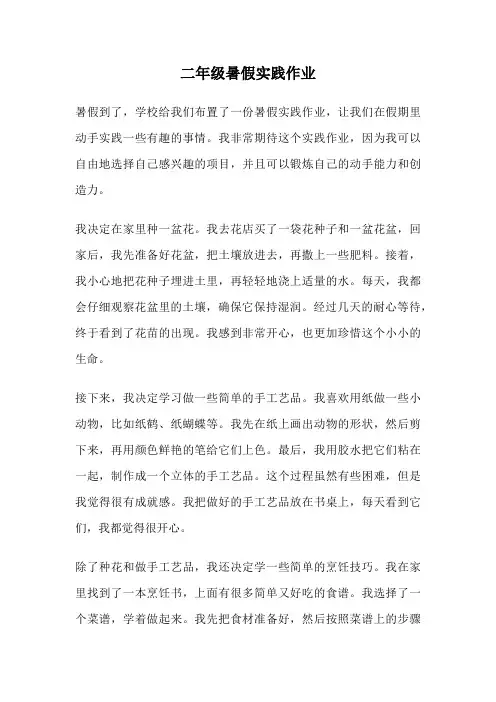 二年级暑假实践作业

暑假到了，学校给我们布置了一份暑假实践作业，让我们在假期里动手实践一些有趣的事情。我非常期待这个实践作业，因为我可以自由地选择自己感兴趣的项目，并且可以锻炼自己的动手能力和创造力。

我决定在家里种一盆花。我去花店买了一袋花种子和一盆花盆，回家后，我先准备好花盆，把土壤放进去，再撒上一些肥料。接着，我小心地把花种子埋进土里，再轻轻地浇上适量的水。每天，我都会仔细观察花盆里的土壤，确保它保持湿润。经过几天的耐心等待，终于看到了花苗的出现。我感到非常开心，也更加珍惜这个小小的生命。

接下来，我决定学习做一些简单的手工艺品。我喜欢用纸做一些小动物，比如纸鹤、纸蝴蝶等。我先在纸上画出动物的形状，然后剪下来，再用颜色鲜艳的笔给它们上色。最后，我用胶水把它们粘在一起，制作成一个立体的手工艺品。这个过程虽然有些困难，但是我觉得很有成就感。我把做好的手工艺品放在书桌上，每天看到它们，我都觉得很开心。

除了种花和做手工艺品，我还决定学一些简单的烹饪技巧。我在家里找到了一本烹饪书，上面有很多简单又好吃的食谱。我选择了一个菜谱，学着做起来。我先把食材准备好，然后按照菜谱上的步骤